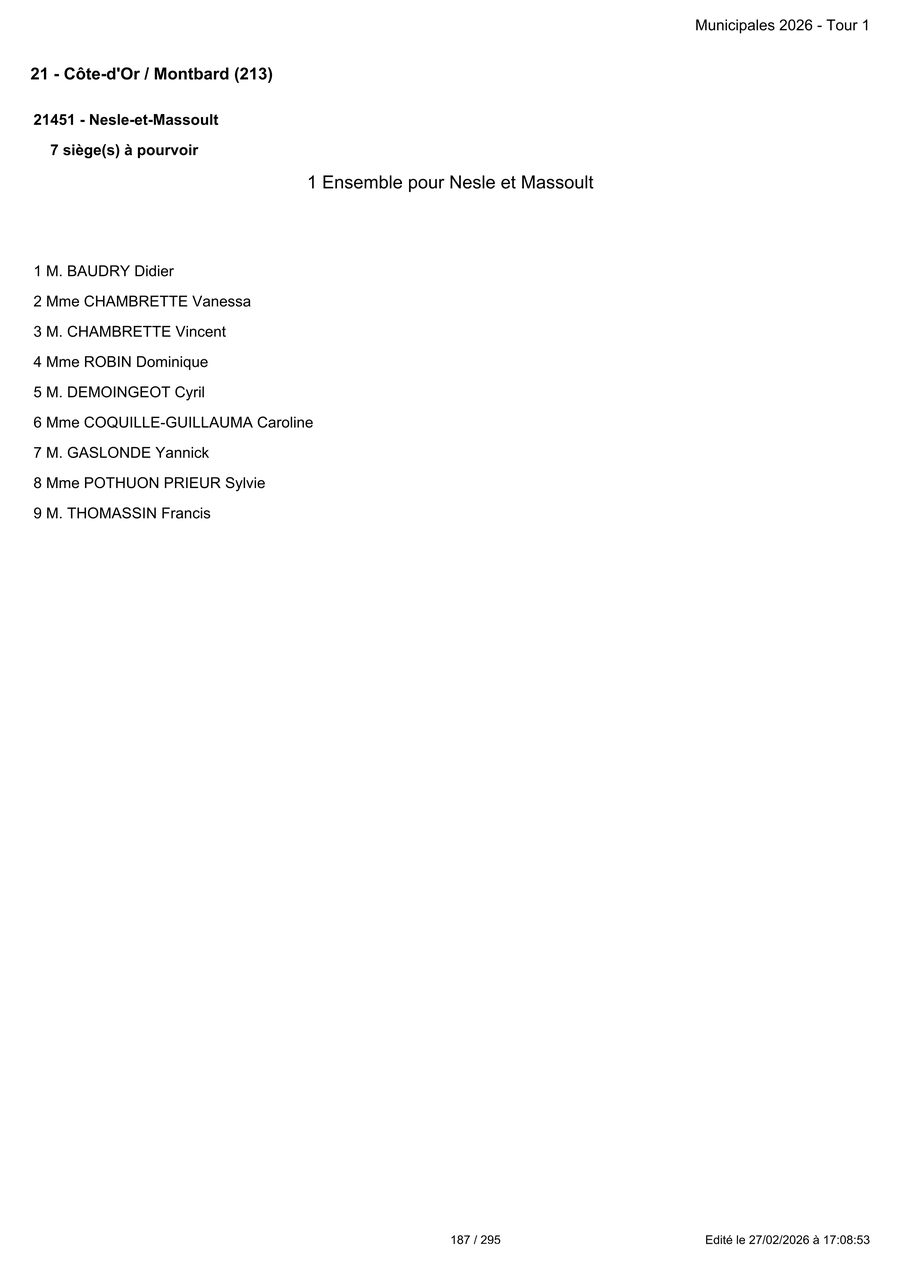 Municipales 2026 - Tour 1

21 - Côte-d'Or / Montbard (213)

21451 - Nesle-et-Massoult

7 siège(s) à pourvoir

1 Ensemble pour Nesle et Massoult

1 M. BAUDRY Didier

2 Mme CHAMBRETTE Vanessa

3 M. CHAMBRETTE Vincent

4 Mme ROBIN Dominique

5 M. DEMOINGEOT Cyril

6 Mme COQUILLE-GUILLAUMA Caroline

7 M. GASLONDE Yannick

8 Mme POTHUON PRIEUR Sylvie

9 M. THOMASSIN Francis

187 / 295

Edité le 27/02/2026 à 17:08:53